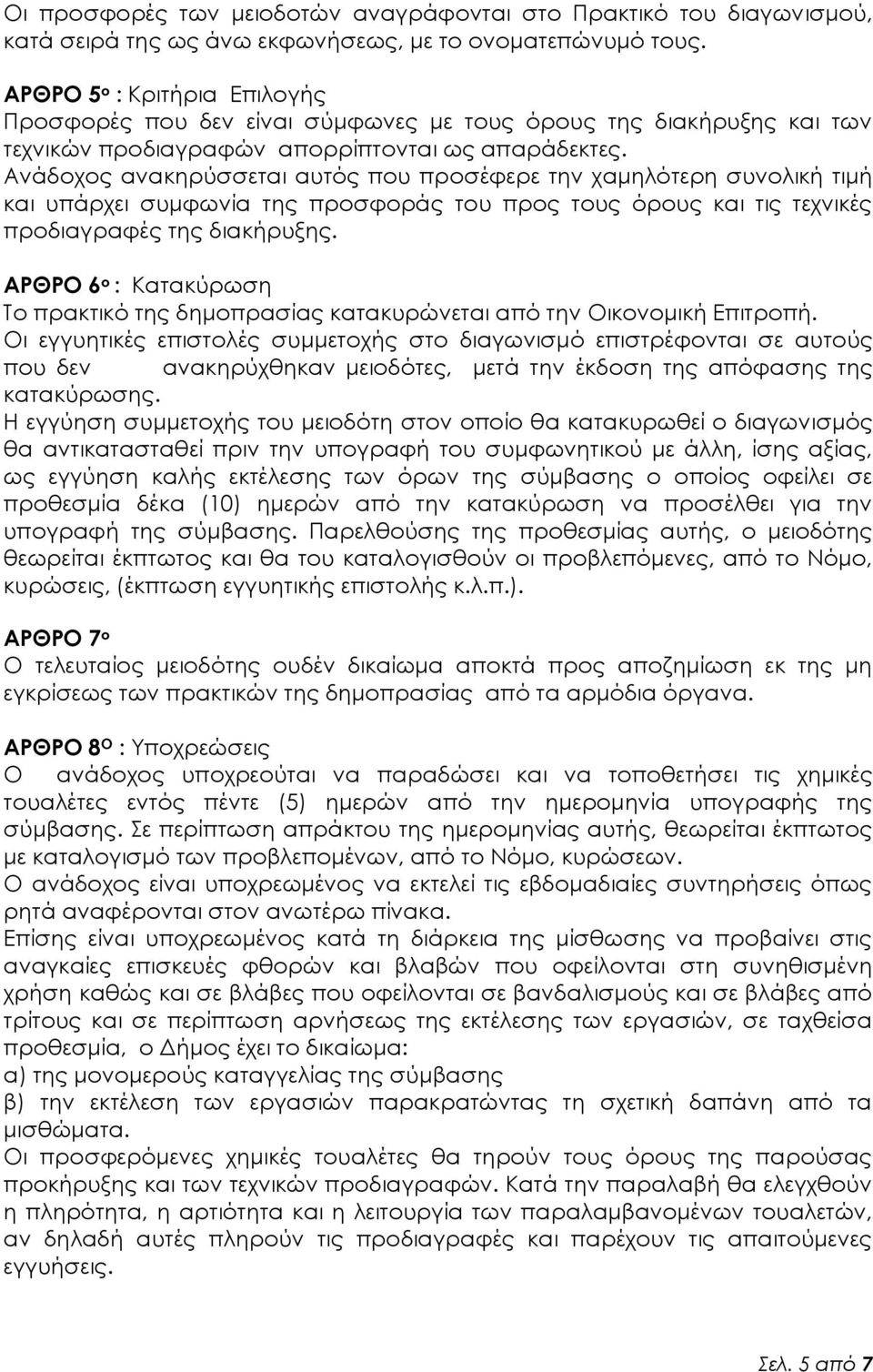 Οι προσφορές των μειοδοτών αναγράφονται στο Πρακτικό του διαγωνισμού, κατά σειρά της ως άνω εκφωνήσεως, με το ονοματεπώνυμό τους.

ΑΡΘΡΟ 5ο : Κριτήρια Επιλογής
Προσφορές που δεν είναι σύμφωνες με τους όρους της διακήρυξης και των τεχνικών προδιαγραφών απορρίπτονται ως απαράδεκτες.
Ανάδοχος ανακηρύσσεται αυτός που προσέφερε την χαμηλότερη συνολική τιμή και υπάρχει συμφωνία της προσφοράς του προς τους όρους και τις τεχνικές προδιαγραφές της διακήρυξης.

ΑΡΘΡΟ 6ο : Κατακύρωση
Το πρακτικό της δημοπρασίας κατακυρώνεται από την Οικονομική Επιτροπή.
Οι εγγυητικές επιστολές συμμετοχής στο διαγωνισμό επιστρέφονται σε αυτούς που δεν ανακηρύχθηκαν μειοδότες, μετά την έκδοση της απόφασης της κατακύρωσης.
Η εγγύηση συμμετοχής του μειοδότη στον οποίο θα κατακυρωθεί ο διαγωνισμός θα αντικατασταθεί πριν την υπογραφή του συμφωνητικού με άλλη, ίσης αξίας, ως εγγύηση καλής εκτέλεσης των όρων της σύμβασης ο οποίος οφείλει σε προθεσμία δέκα (10) ημερών από την κατακύρωση να προσέλθει για την υπογραφή της σύμβασης. Παρελθούσης της προθεσμίας αυτής, ο μειοδότης θεωρείται έκπτωτος και θα του καταλογισθούν οι προβλεπόμενες, από το Νόμο, κυρώσεις, (έκπτωση εγγυητικής επιστολής κ.λ.π.).

ΑΡΘΡΟ 7ο
Ο τελευταίος μειοδότης ουδέν δικαίωμα αποκτά προς αποζημίωση εκ της μη εγκρίσεως των πρακτικών της δημοπρασίας από τα αρμόδια όργανα.

ΑΡΘΡΟ 8Ο : Υποχρεώσεις
Ο ανάδοχος υποχρεούται να παραδώσει και να τοποθετήσει τις χημικές τουαλέτες εντός πέντε (5) ημερών από την ημερομηνία υπογραφής της σύμβασης. Σε περίπτωση απράκτου της ημερομηνίας αυτής, θεωρείται έκπτωτος με καταλογισμό των προβλεπομένων, από το Νόμο, κυρώσεων.
Ο ανάδοχος είναι υποχρεωμένος να εκτελεί τις εβδομαδιαίες συντηρήσεις όπως ρητά αναφέρονται στον ανωτέρω πίνακα.
Επίσης είναι υποχρεωμένος κατά τη διάρκεια της μίσθωσης να προβαίνει στις αναγκαίες επισκευές φθορών και βλαβών που οφείλονται στη συνηθισμένη χρήση καθώς και σε βλάβες που οφείλονται σε βανδαλισμούς και σε βλάβες από τρίτους και σε περίπτωση αρνήσεως της εκτέλεσης των εργασιών, σε ταχθείσα προθεσμία, ο Δήμος έχει το δικαίωμα:
α) της μονομερούς καταγγελίας της σύμβασης
β) την εκτέλεση των εργασιών παρακρατώντας τη σχετική δαπάνη από τα μισθώματα.
Οι προσφερόμενες χημικές τουαλέτες θα τηρούν τους όρους της παρούσας προκήρυξης και των τεχνικών προδιαγραφών. Κατά την παραλαβή θα ελεγχθούν η πληρότητα, η αρτιότητα και η λειτουργία των παραλαμβανόμενων τουαλετών, αν δηλαδή αυτές πληρούν τις προδιαγραφές και παρέχουν τις απαιτούμενες εγγυήσεις.

Σελ. 5 από 7